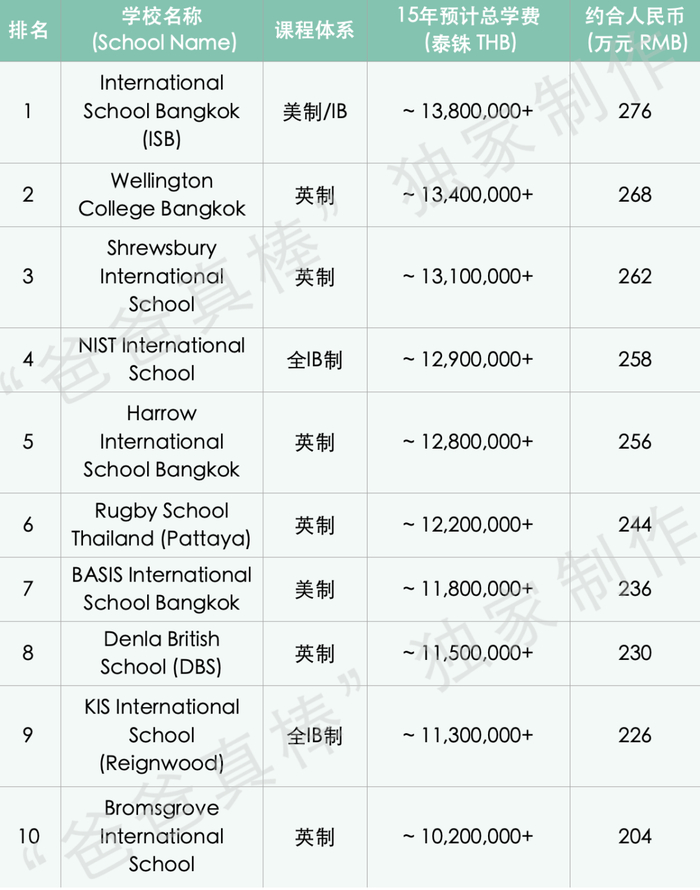 | 排名 | 学校名称 (School Name) | 课程体系 | 15年预计总学费 (泰铢 THB) | 约合人民币 (万元 RMB) |
|---|---|---|---|---|
| 1 | International School Bangkok (ISB) | 美制/IB | ~ 13,800,000+ | 276 |
| 2 | Wellington College Bangkok | 英制 | ~ 13,400,000+ | 268 |
| 3 | Shrewsbury International School | 英制 | ~ 13,100,000+ | 262 |
| 4 | NIST International School | 全IB制 | ~ 12,900,000+ | 258 |
| 5 | Harrow International School Bangkok | 英制 | ~ 12,800,000+ | 256 |
| 6 | Rugby School Thailand (Pattaya) | 英制 | ~ 12,200,000+ | 244 |
| 7 | BASIS International School Bangkok | 美制 | ~ 11,800,000+ | 236 |
| 8 | Denla British School (DBS) | 英制 | ~ 11,500,000+ | 230 |
| 9 | KIS International School (Reignwood) | 全IB制 | ~ 11,300,000+ | 226 |
| 10 | Bromsgrove International School | 英制 | ~ 10,200,000+ | 204 |

“爸爸真棒”独家制作